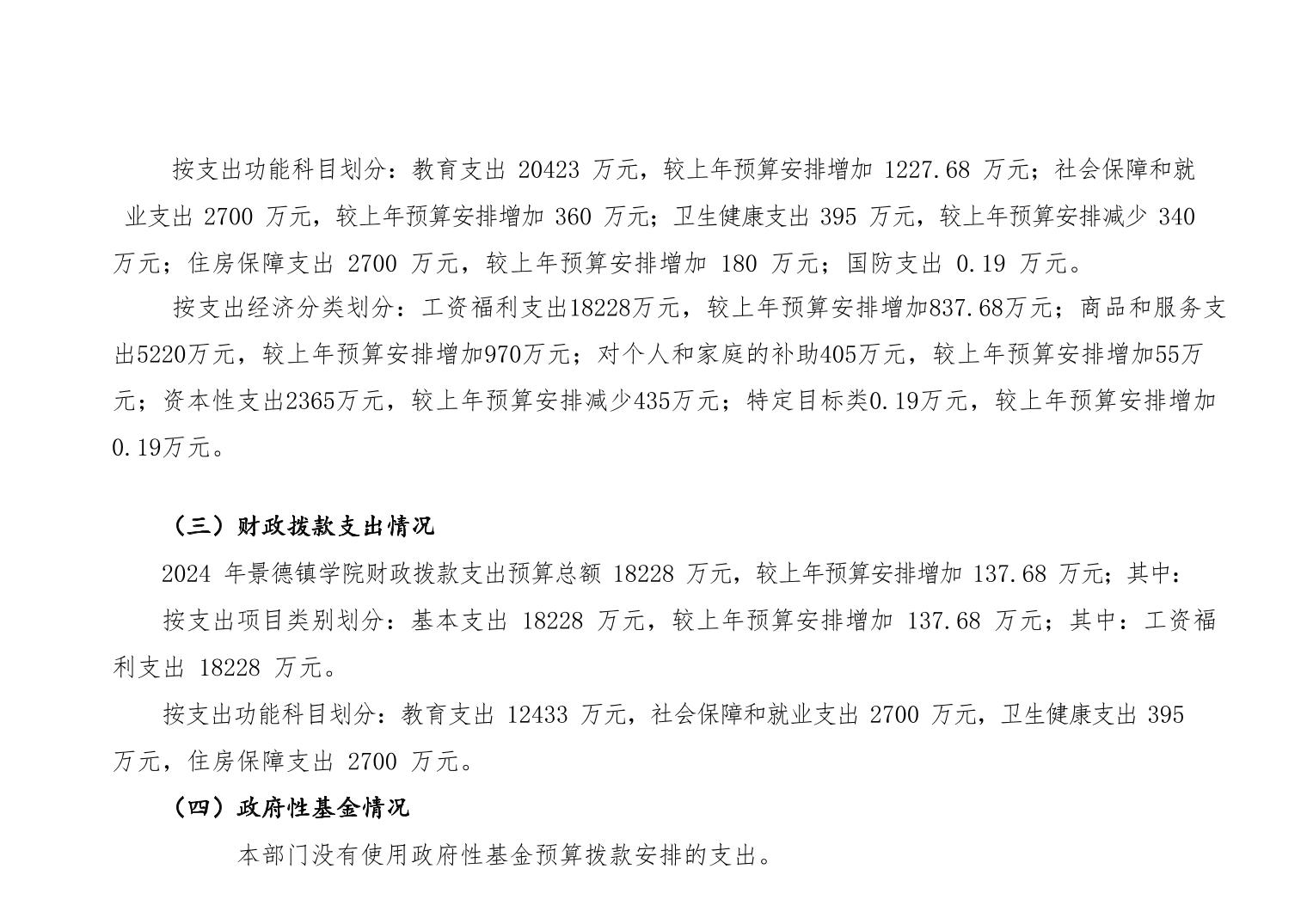 按支出功能科目划分：教育支出20423万元，较上年预算安排增加1227.68万元；社会保障和就业支出2700万元，较上年预算安排增加360万元；卫生健康支出395万元，较上年预算安排减少340万元；住房保障支出2700万元，较上年预算安排增加180万元；国防支出0.19万元。

按支出经济分类划分：工资福利支出18228万元，较上年预算安排增加837.68万元；商品和服务支出5220万元，较上年预算安排增加970万元；对个人和家庭的补助405万元，较上年预算安排增加55万元；资本性支出2365万元，较上年预算安排减少435万元；特定目标类0.19万元，较上年预算安排增加0.19万元。

（三）财政拨款支出情况

2024年景德镇学院财政拨款支出预算总额18228万元，较上年预算安排增加137.68万元；其中：

按支出项目类别划分：基本支出18228万元，较上年预算安排增加137.68万元；其中：工资福利支出18228万元。

按支出功能科目划分：教育支出12433万元，社会保障和就业支出2700万元，卫生健康支出395万元，住房保障支出2700万元。

（四）政府性基金情况

本部门没有使用政府性基金预算拨款安排的支出。